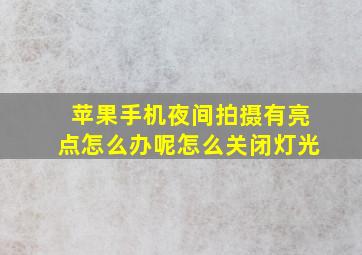 苹果手机夜间拍摄有亮点怎么办呢怎么关闭灯光